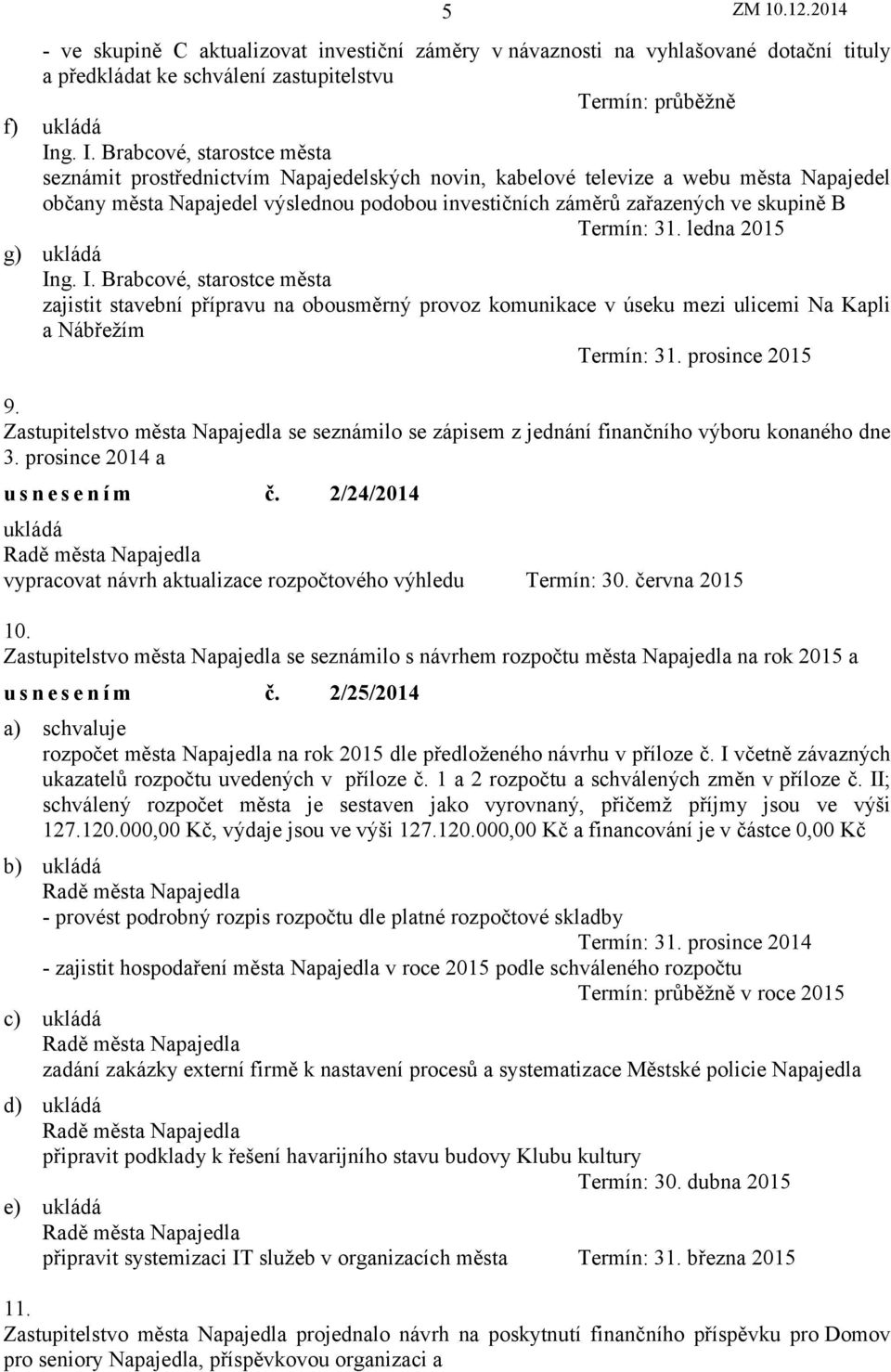 5 ZM 10.12.2014

- ve skupině C aktualizovat investiční záměry v návaznosti na vyhlašované dotační tituly a předkládat ke schválení zastupitelstvu
Termín: průběžně

f) ukládá
Ing. I. Brabcové, starostce města
seznámit prostřednictvím Napajedelských novin, kabelové televize a webu města Napajedel občany města Napajedel výslednou podobou investičních záměrů zařazených ve skupině B
Termín: 31. ledna 2015

g) ukládá
Ing. I. Brabcové, starostce města
zajistit stavební přípravu na obousměrný provoz komunikace v úseku mezi ulicemi Na Kapli a Nábřežím
Termín: 31. prosince 2015

9.
Zastupitelstvo města Napajedla se seznámilo se zápisem z jednání finančního výboru konaného dne 3. prosince 2014 a

u s n e s e n í m č. 2/24/2014

ukládá
Radě města Napajedla
vypracovat návrh aktualizace rozpočtového výhledu Termín: 30. června 2015

10.
Zastupitelstvo města Napajedla se seznámilo s návrhem rozpočtu města Napajedla na rok 2015 a

u s n e s e n í m č. 2/25/2014

a) schvaluje
rozpočet města Napajedla na rok 2015 dle předloženého návrhu v příloze č. I včetně závazných ukazatelů rozpočtu uvedených v příloze č. 1 a 2 rozpočtu a schválených změn v příloze č. II; schválený rozpočet města je sestaven jako vyrovnaný, přičemž příjmy jsou ve výši 127.120.000,00 Kč, výdaje jsou ve výši 127.120.000,00 Kč a financování je v částce 0,00 Kč

b) ukládá
Radě města Napajedla
- provést podrobný rozpis rozpočtu dle platné rozpočtové skladby
Termín: 31. prosince 2014
- zajistit hospodaření města Napajedla v roce 2015 podle schváleného rozpočtu
Termín: průběžně v roce 2015

c) ukládá
Radě města Napajedla
zadání zakázky externí firmě k nastavení procesů a systematizace Městské policie Napajedla

d) ukládá
Radě města Napajedla
připravit podklady k řešení havarijního stavu budovy Klubu kultury
Termín: 30. dubna 2015

e) ukládá
Radě města Napajedla
připravit systemizaci IT služeb v organizacích města Termín: 31. března 2015

11.
Zastupitelstvo města Napajedla projednalo návrh na poskytnutí finančního příspěvku pro Domov pro seniory Napajedla, příspěvkovou organizaci a